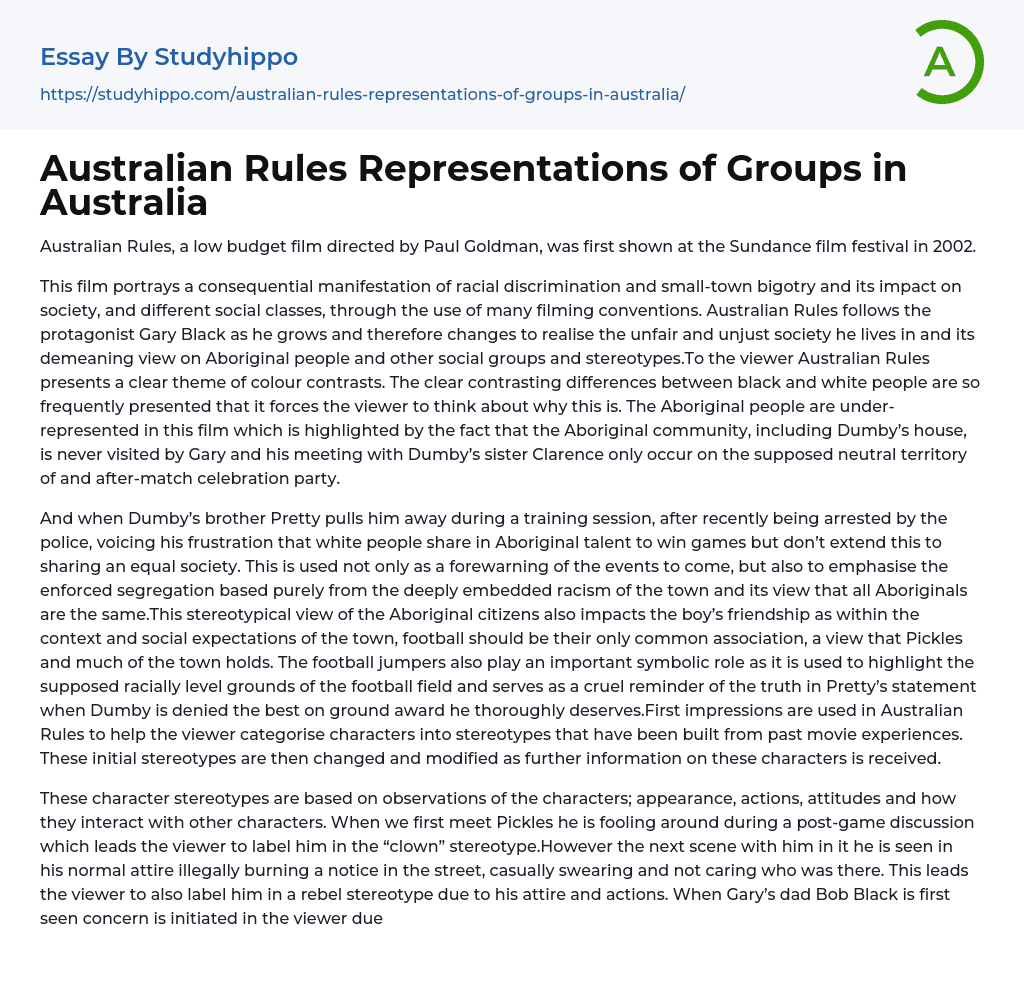 Essay By Studyhippo

https://studyhippo.com/australian-rules-representations-of-groups-in-australia/

A

Australian Rules Representations of Groups in Australia

Australian Rules, a low budget film directed by Paul Goldman, was first shown at the Sundance film festival in 2002.

This film portrays a consequential manifestation of racial discrimination and small-town bigotry and its impact on society, and different social classes, through the use of many filming conventions. Australian Rules follows the protagonist Gary Black as he grows and therefore changes to realise the unfair and unjust society he lives in and its demeaning view on Aboriginal people and other social groups and stereotypes.To the viewer Australian Rules presents a clear theme of colour contrasts. The clear contrasting differences between black and white people are so frequently presented that it forces the viewer to think about why this is. The Aboriginal people are under-represented in this film which is highlighted by the fact that the Aboriginal community, including Dumby's house, is never visited by Gary and his meeting with Dumby's sister Clarence only occur on the supposed neutral territory of and after-match celebration party.

And when Dumby's brother Pretty pulls him away during a training session, after recently being arrested by the police, voicing his frustration that white people share in Aboriginal talent to win games but don't extend this to sharing an equal society. This is used not only as a forewarning of the events to come, but also to emphasise the enforced segregation based purely from the deeply embedded racism of the town and its view that all Aboriginals are the same.This stereotypical view of the Aboriginal citizens also impacts the boy's friendship as within the context and social expectations of the town, football should be their only common association, a view that Pickles and much of the town holds. The football jumpers also play an important symbolic role as it is used to highlight the supposed racially level grounds of the football field and serves as a cruel reminder of the truth in Pretty's statement when Dumby is denied the best on ground award he thoroughly deserves.First impressions are used in Australian Rules to help the viewer categorise characters into stereotypes that have been built from past movie experiences. These initial stereotypes are then changed and modified as further information on these characters is received.

These character stereotypes are based on observations of the characters; appearance, actions, attitudes and how they interact with other characters. When we first meet Pickles he is fooling around during a post-game discussion which leads the viewer to label him in the "clown" stereotype.However the next scene with him in it he is seen in his normal attire illegally burning a notice in the street, casually swearing and not caring who was there. This leads the viewer to also label him in a rebel stereotype due to his attire and actions. When Gary's dad Bob Black is first seen concern is initiated in the viewer due